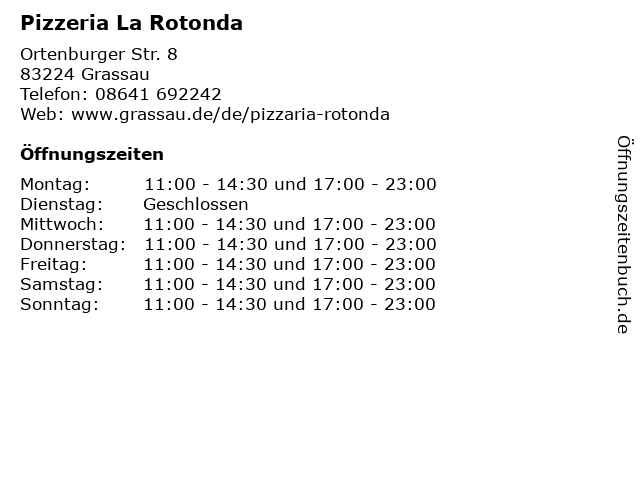 Pizzeria La Rotonda

Ortenburger Str. 8
83224 Grassau
Telefon: 08641 692242
Web: www.grassau.de/de/pizzaria-rotonda

Öffnungszeiten

Montag: 11:00 - 14:30 und 17:00 - 23:00
Dienstag: Geschlossen
Mittwoch: 11:00 - 14:30 und 17:00 - 23:00
Donnerstag: 11:00 - 14:30 und 17:00 - 23:00
Freitag: 11:00 - 14:30 und 17:00 - 23:00
Samstag: 11:00 - 14:30 und 17:00 - 23:00
Sonntag: 11:00 - 14:30 und 17:00 - 23:00

Öffnungszeitenbuch.de